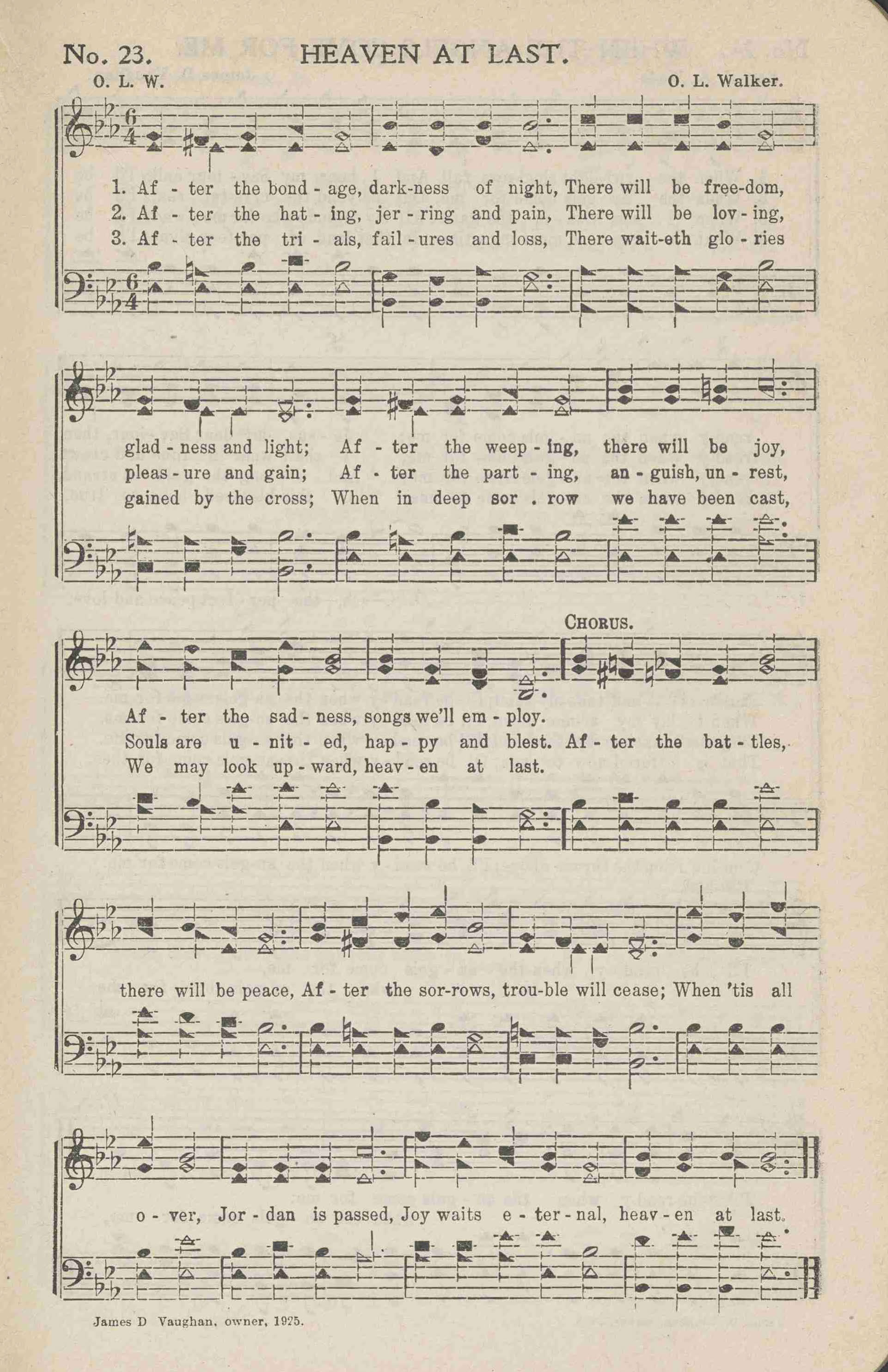 No. 23. HEAVEN AT LAST.

O. L. W. O. L. Walker.

1. Af - ter the bond - age, dark-ness of night, There will be free-dom,
2. Af - ter the hat - ing, jer - ring and pain, There will be lov - ing,
3. Af - ter the tri - als, fail - ures and loss, There wait-eth glo - ries

glad - ness and light; Af - ter the weep - ing, there will be joy,
pleas - ure and gain; Af - ter the part - ing, an - guish, un - rest,
gained by the cross; When in deep sor . row we have been cast,

CHORUS.

Af - ter the sad - ness, songs we'll em - ploy.
Souls are u - nit - ed, hap - py and blest. Af - ter the bat - tles,
We may look up - ward, heav - en at last.

there will be peace, Af - ter the sor-rows, trou-ble will cease; When 'tis all

o - ver, Jor - dan is passed, Joy waits e - ter - nal, heav - en at last.

James D Vaughan, owner, 1925.